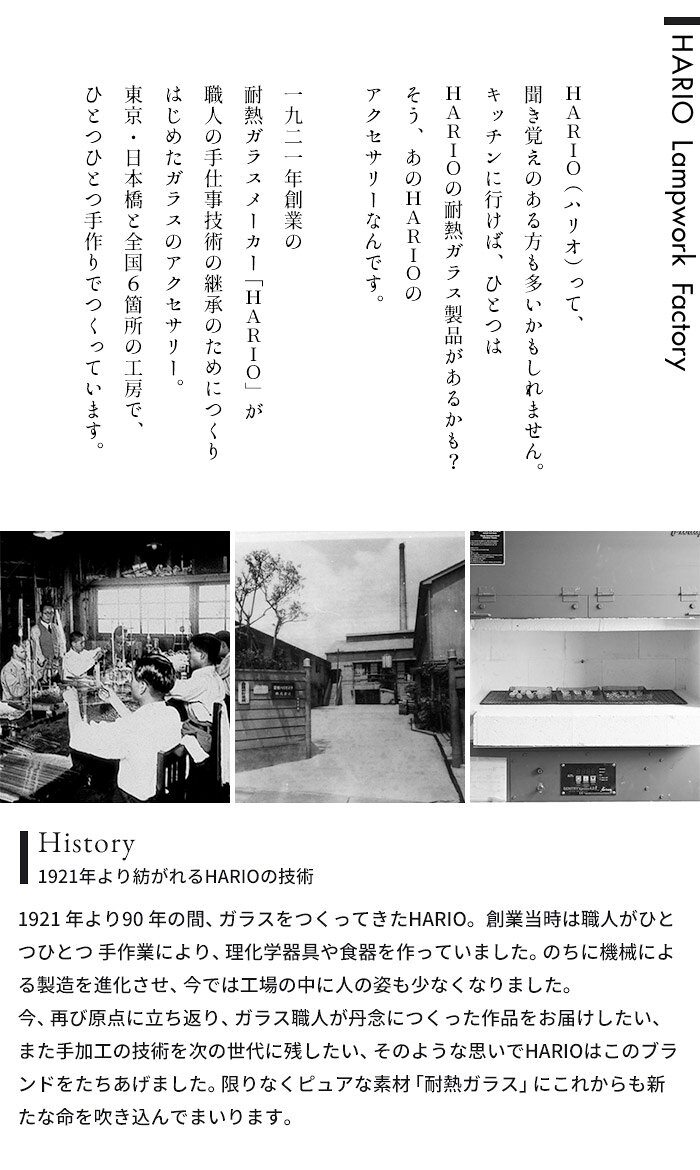 HARIO Lampwork Factory

HARIO(ハリオ)って、
聞き覚えのある方も多いかもしれません。
キッチンに行けば、ひとつは
HARIOの耐熱ガラス製品があるかも?
そう、あのHARIOの
アクセサリーなんです。

一九二一年創業の
耐熱ガラスメーカー「HARIO」が
職人の手仕事技術の継承のためにつくり
はじめたガラスのアクセサリー。
東京・日本橋と全国6箇所の工房で、
ひとつひとつ手作りでつくっています。

History
1921年より紡がれるHARIOの技術

1921年より90年の間、ガラスをつくってきたHARIO。創業当時は職人がひとつひとつ手作業により、理化学器具や食器を作っていました。のちに機械による製造を進化させ、今では工場の中に人の姿も少なくなりました。
今、再び原点に立ち返り、ガラス職人が丹念につくった作品をお届けしたい、また手加工の技術を次の世代に残したい、そのような思いでHARIOはこのブランドをたちあげました。限りなくピュアな素材「耐熱ガラス」にこれからも新たな命を吹き込んでまいります。